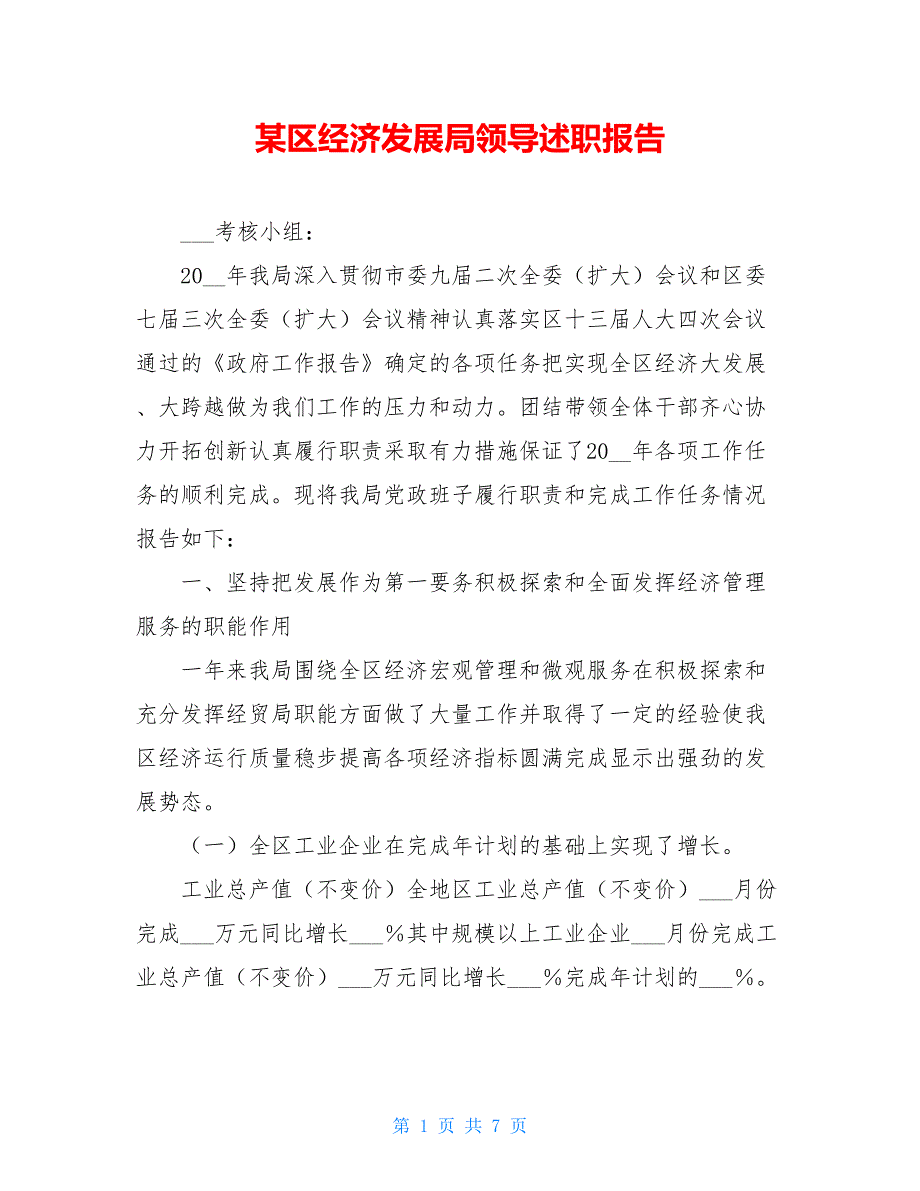 某区经济发展局领导述职报告

___考核小组：

20__年我局深入贯彻市委九届二次全委（扩大）会议和区委七届三次全委（扩大）会议精神认真落实区十三届人大四次会议通过的《政府工作报告》确定的各项任务把实现全区经济大发展、大跨越做为我们工作的压力和动力。团结带领全体干部齐心协力开拓创新认真履行职责采取有力措施保证了20__年各项工作任务的顺利完成。现将我局党政班子履行职责和完成工作任务情况报告如下：

一、坚持把发展作为第一要务积极探索和全面发挥经济管理服务的职能作用

一年来我局围绕全区经济宏观管理和微观服务在积极探索和充分发挥经贸局职能方面做了大量工作并取得了一定的经验使我区经济运行质量稳步提高各项经济指标圆满完成显示出强劲的发展势态。

（一）全区工业企业在完成年计划的基础上实现了增长。

工业总产值（不变价）全地区工业总产值（不变价）___月份完成___万元同比增长___%其中规模以上工业企业___月份完成工业总产值（不变价）___万元同比增长___%完成年计划的___%。

第 1 页 共 7 页